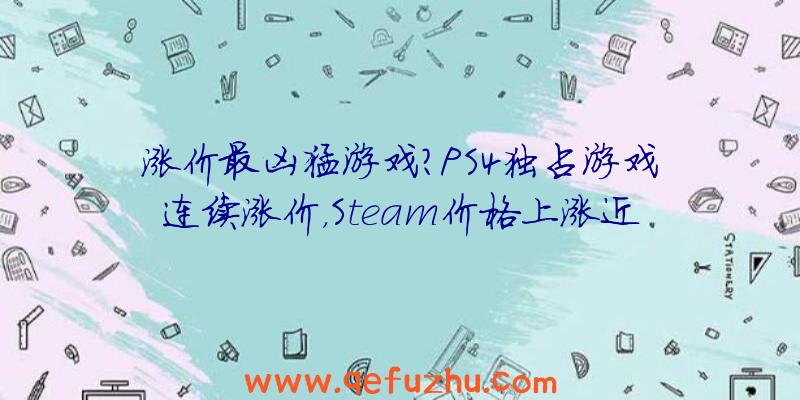 涨价最凶猛游戏？PS4独占游戏连续涨价，Steam价格上涨近

STATIONERY

www.qefuzhu.com